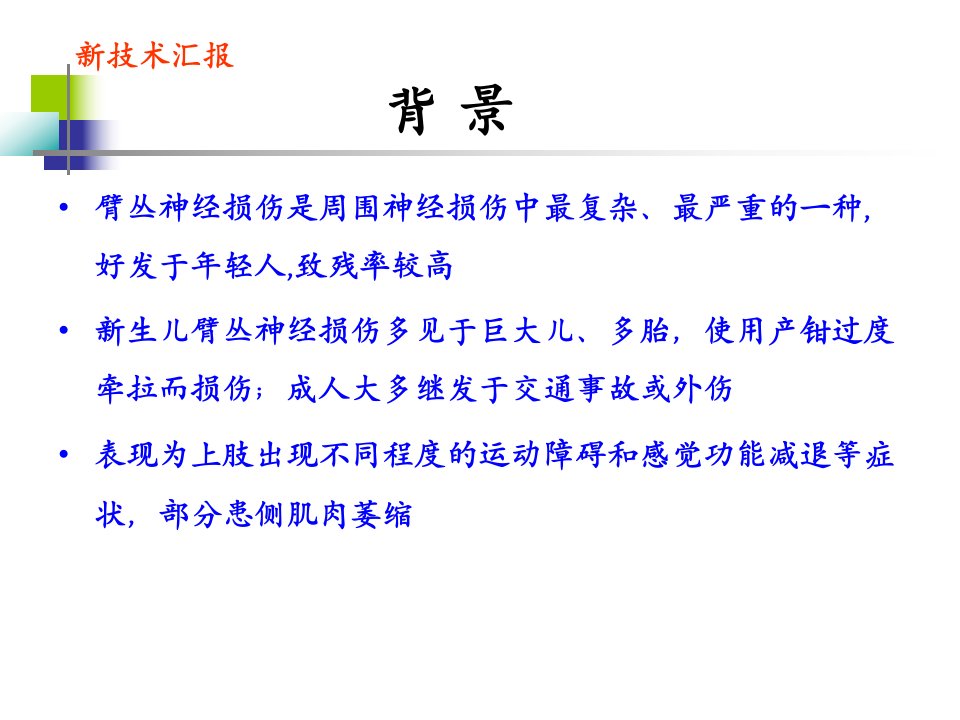 新技术汇报

背 景

• 臂丛神经损伤是周围神经损伤中最复杂、最严重的一种,好发于年轻人,致残率较高

• 新生儿臂丛神经损伤多见于巨大儿、多胎,使用产钳过度牵拉而损伤;成人大多继发于交通事故或外伤

• 表现为上肢出现不同程度的运动障碍和感觉功能减退等症状,部分患侧肌肉萎缩